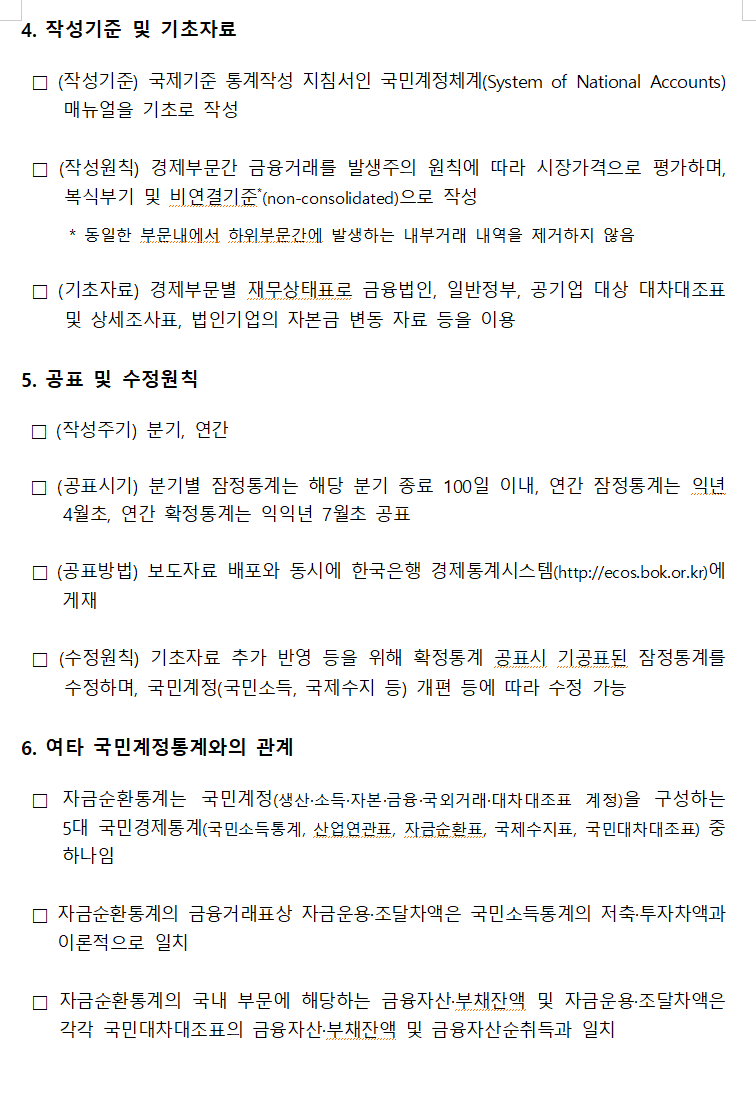 4. 작성기준 및 기초자료

□ (작성기준) 국제기준 통계작성 지침서인 국민계정체계(System of National Accounts) 매뉴얼을 기초로 작성

□ (작성원칙) 경제부문간 금융거래를 발생주의 원칙에 따라 시장가격으로 평가하며, 복식부기 및 비연결기준*(non-consolidated)으로 작성

* 동일한 부문내에서 하위부문간에 발생하는 내부거래 내역을 제거하지 않음

□ (기초자료) 경제부문별 재무상태표로 금융법인, 일반정부, 공기업 대상 대차대조표 및 상세조사표, 법인기업의 자본금 변동 자료 등을 이용

5. 공표 및 수정원칙

□ (작성주기) 분기, 연간

□ (공표시기) 분기별 잠정통계는 해당 분기 종료 100일 이내, 연간 잠정통계는 익년 4월초, 연간 확정통계는 익익년 7월초 공표

□ (공표방법) 보도자료 배포와 동시에 한국은행 경제통계시스템(http://ecos.bok.or.kr)에 게재

□ (수정원칙) 기초자료 추가 반영 등을 위해 확정통계 공표시 기공표된 잠정통계를 수정하며, 국민계정(국민소득, 국제수지 등) 개편 등에 따라 수정 가능

6. 여타 국민계정통계와의 관계

□ 자금순환통계는 국민계정(생산·소득·자본·금융·국외거래·대차대조표 계정)을 구성하는 5대 국민경제통계(국민소득통계, 산업연관표, 자금순환표, 국제수지표, 국민대차대조표) 중 하나임

□ 자금순환통계의 금융거래표상 자금운용·조달차액은 국민소득통계의 저축·투자차액과 이론적으로 일치

□ 자금순환통계의 국내 부문에 해당하는 금융자산·부채잔액 및 자금운용·조달차액은 각각 국민대차대조표의 금융자산·부채잔액 및 금융자산순취득과 일치